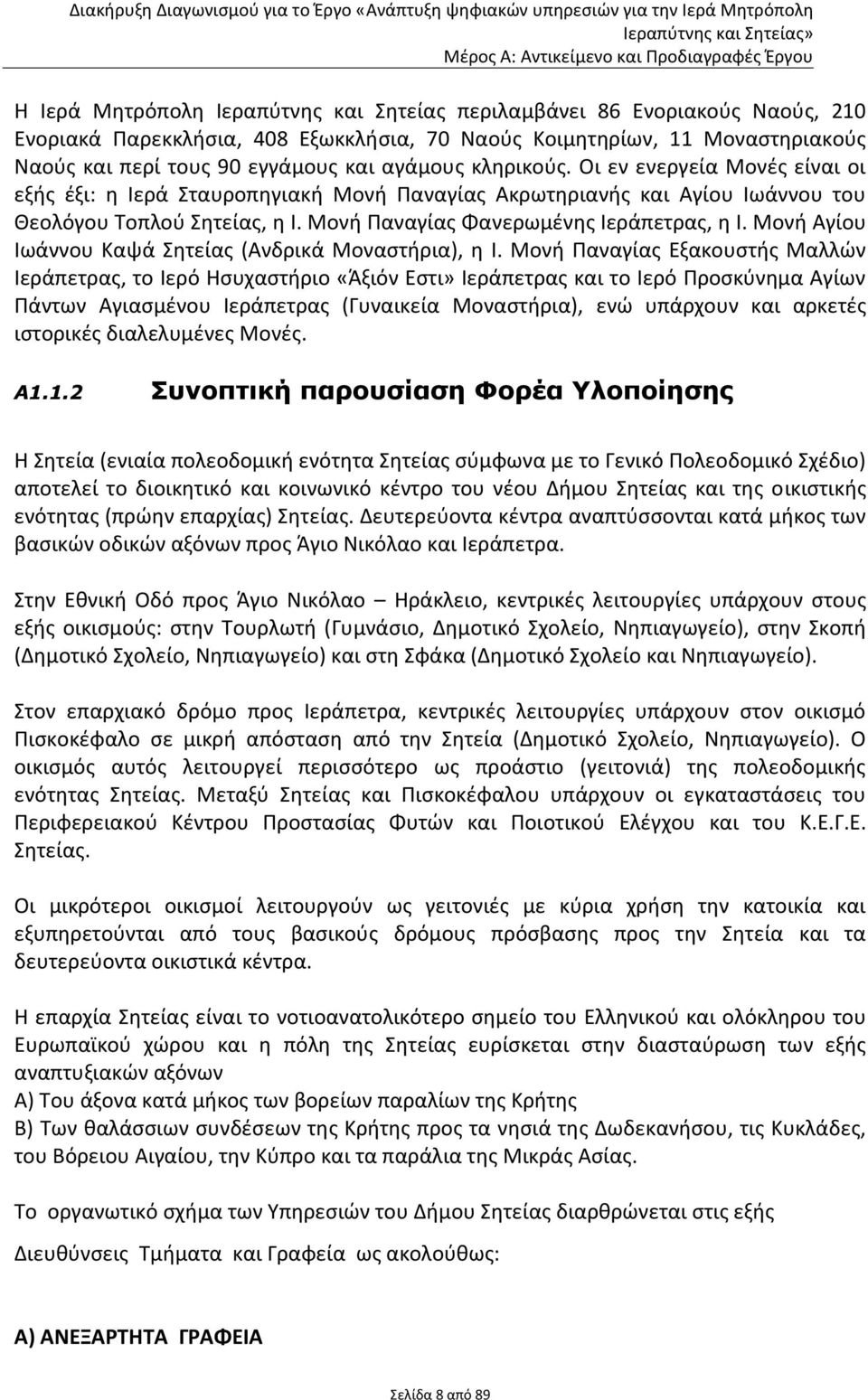 Διακήρυξη Διαγωνισμού για το Έργο «Ανάπτυξη ψηφιακών υπηρεσιών για την Ιερά Μητρόπολη Ιεραπύτνης και Σητείας»
Μέρος Α: Αντικείμενο και Προδιαγραφές Έργου

Η Ιερά Μητρόπολη Ιεραπύτνης και Σητείας περιλαμβάνει 86 Ενοριακούς Ναούς, 210 Ενοριακά Παρεκκλήσια, 408 Εξωκκλήσια, 70 Ναούς Κοιμητηρίων, 11 Μοναστηριακούς Ναούς και περί τους 90 εγγάμους και αγάμους κληρικούς. Οι εν ενεργεία Μονές είναι οι εξής έξι: η Ιερά Σταυροπηγιακή Μονή Παναγίας Ακρωτηριανής και Αγίου Ιωάννου του Θεολόγου Τοπλού Σητείας, η Ι. Μονή Παναγίας Φανερωμένης Ιεράπετρας, η Ι. Μονή Αγίου Ιωάννου Καψά Σητείας (Ανδρικά Μοναστήρια), η Ι. Μονή Παναγίας Εξακουστής Μαλλών Ιεράπετρας, το Ιερό Ησυχαστήριο «Άξιόν Εστι» Ιεράπετρας και το Ιερό Προσκύνημα Αγίων Πάντων Αγιασμένου Ιεράπετρας (Γυναικεία Μοναστήρια), ενώ υπάρχουν και αρκετές ιστορικές διαλελυμένες Μονές.

Α1.1.2 Συνοπτική παρουσίαση Φορέα Υλοποίησης

Η Σητεία (ενιαία πολεοδομική ενότητα Σητείας σύμφωνα με το Γενικό Πολεοδομικό Σχέδιο) αποτελεί το διοικητικό και κοινωνικό κέντρο του νέου Δήμου Σητείας και της οικιστικής ενότητας (πρώην επαρχίας) Σητείας. Δευτερεύοντα κέντρα αναπτύσσονται κατά μήκος των βασικών οδικών αξόνων προς Άγιο Νικόλαο και Ιεράπετρα.

Στην Εθνική Οδό προς Άγιο Νικόλαο – Ηράκλειο, κεντρικές λειτουργίες υπάρχουν στους εξής οικισμούς: στην Τουρλωτή (Γυμνάσιο, Δημοτικό Σχολείο, Νηπιαγωγείο), στην Σκοπή (Δημοτικό Σχολείο, Νηπιαγωγείο) και στη Σφάκα (Δημοτικό Σχολείο και Νηπιαγωγείο).

Στον επαρχιακό δρόμο προς Ιεράπετρα, κεντρικές λειτουργίες υπάρχουν στον οικισμό Πισκοκέφαλο σε μικρή απόσταση από την Σητεία (Δημοτικό Σχολείο, Νηπιαγωγείο). Ο οικισμός αυτός λειτουργεί περισσότερο ως προάστιο (γειτονιά) της πολεοδομικής ενότητας Σητείας. Μεταξύ Σητείας και Πισκοκέφαλου υπάρχουν οι εγκαταστάσεις του Περιφερειακού Κέντρου Προστασίας Φυτών και Ποιοτικού Ελέγχου και του Κ.Ε.Γ.Ε. Σητείας.

Οι μικρότεροι οικισμοί λειτουργούν ως γειτονιές με κύρια χρήση την κατοικία και εξυπηρετούνται από τους βασικούς δρόμους πρόσβασης προς την Σητεία και τα δευτερεύοντα οικιστικά κέντρα.

Η επαρχία Σητείας είναι το νοτιοανατολικότερο σημείο του Ελληνικού και ολόκληρου του Ευρωπαϊκού χώρου και η πόλη της Σητείας ευρίσκεται στην διασταύρωση των εξής αναπτυξιακών αξόνων
Α) Του άξονα κατά μήκος των βορείων παραλίων της Κρήτης
Β) Των θαλάσσιων συνδέσεων της Κρήτης προς τα νησιά της Δωδεκανήσου, τις Κυκλάδες, του Βόρειου Αιγαίου, την Κύπρο και τα παράλια της Μικράς Ασίας.

Το οργανωτικό σχήμα των Υπηρεσιών του Δήμου Σητείας διαρθρώνεται στις εξής

Διευθύνσεις Τμήματα και Γραφεία ως ακολούθως:

Α) ΑΝΕΞΑΡΤΗΤΑ ΓΡΑΦΕΙΑ

Σελίδα 8 από 89